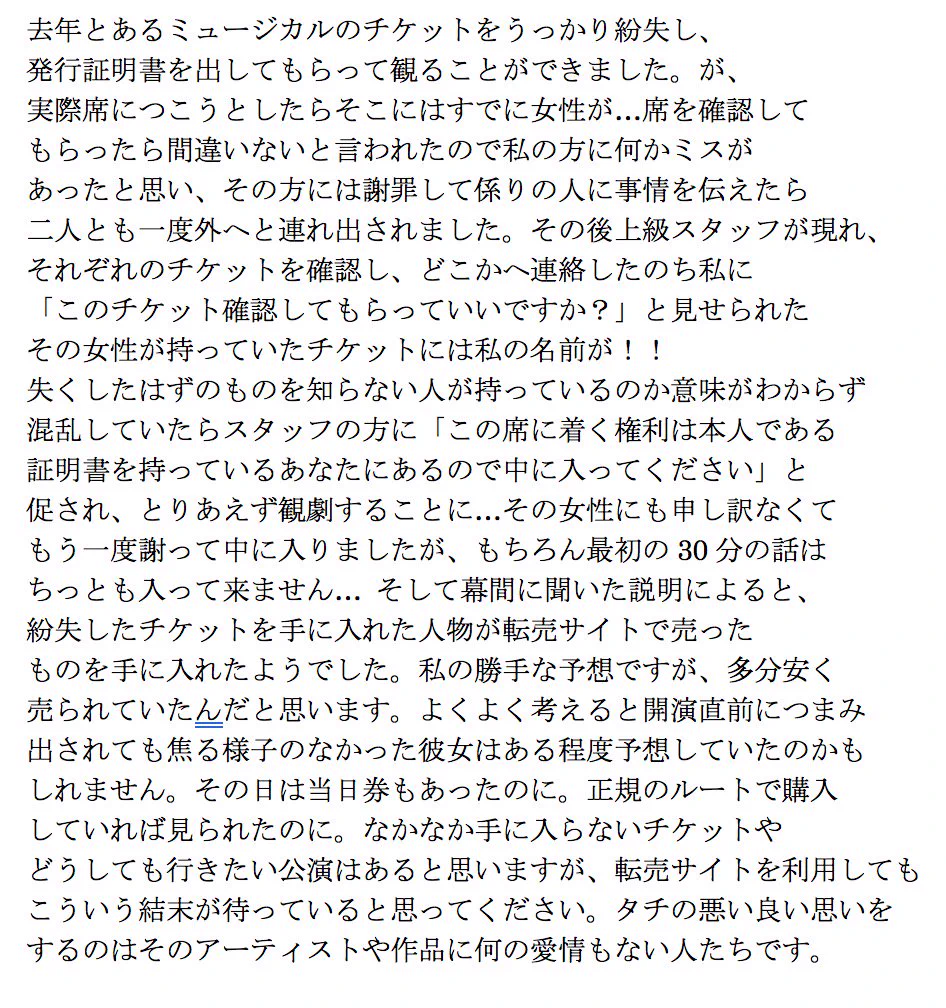 去年とあるミュージカルのチケットをうっかり紛失し、発行証明書を出してもらって観ることができました。が、実際席につこうとしたらそこにはすでに女性が…席を確認してもらったら間違いないと言われたので私の方に何かミスがあったと思い、その方には謝罪して係りの人に事情を伝えたら二人とも一度外へと連れ出されました。その後上級スタッフが現れ、それぞれのチケットを確認し、どこかへ連絡したのち私に「このチケット確認してもらっていいですか？」と見せられたその女性が持っていたチケットには私の名前が！！失くしたはずのものを知らない人が持っているのか意味がわからず混乱していたらスタッフの方に「この席に着く権利は本人である証明書を持っているあなたにあるので中に入ってください」と促され、とりあえず観劇することに…その女性にも申し訳なくてもう一度謝って中に入りましたが、もちろん最初の 30 分の話はちっとも入って来ません… そして幕間に聞いた説明によると、紛失したチケットを手に入れた人物が転売サイトで売ったものを手に入れたようでした。私の勝手な予想ですが、多分安く売られていたんだと思います。よくよく考えると開演直前につまみ出されても焦る様子のなかった彼女はある程度予想していたのかもしれません。その日は当日券もあったのに。正規のルートで購入していれば見られたのに。なかなか手に入らないチケットやどうしても行きたい公演はあると思いますが、転売サイトを利用してもこういう結末が待っていると思ってください。タチの悪い良い思いをするのはそのアーティストや作品に何の愛情もない人たちです。